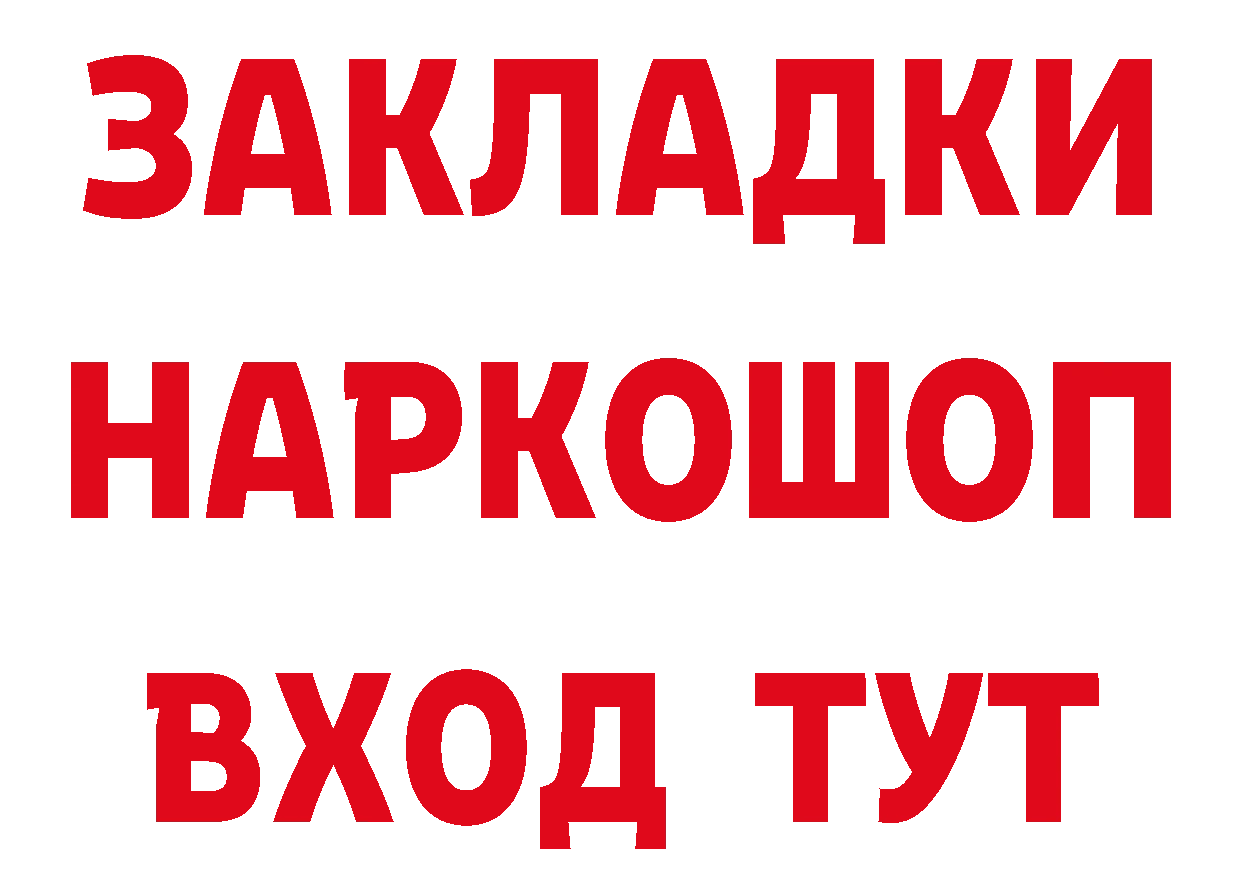 ЗАКЛАДКИ НАРКОШОП ВХОД ТУТ